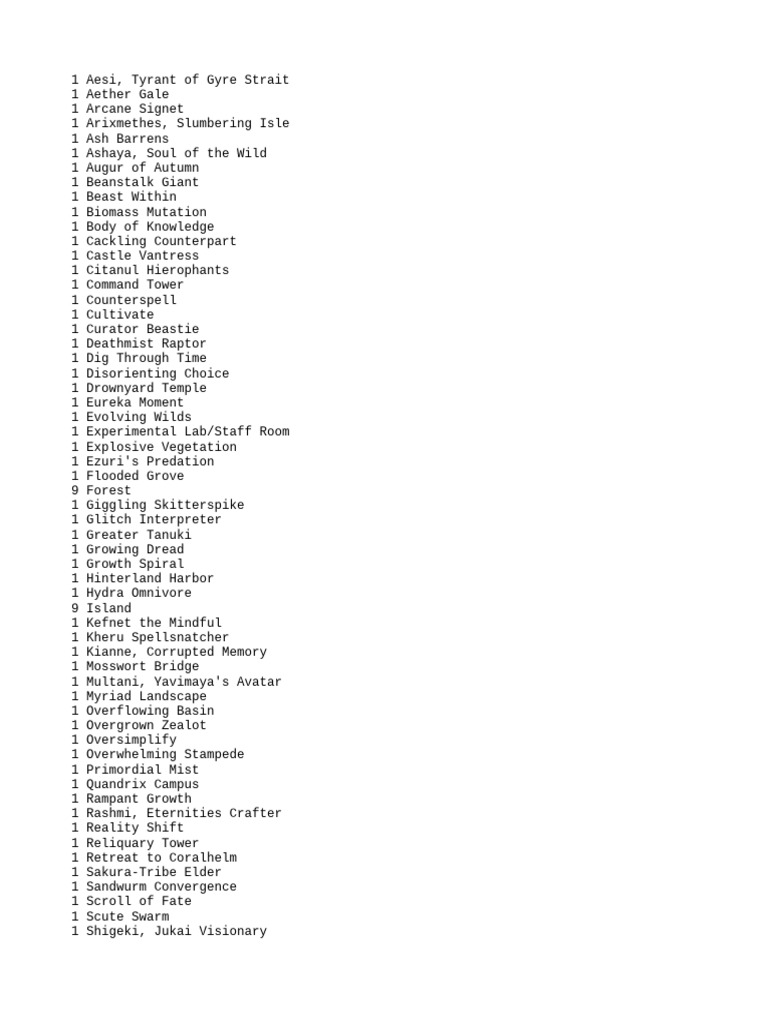 1 Aesi, Tyrant of Gyre Strait
1 Aether Gale
1 Arcane Signet
1 Arixmethes, Slumbering Isle
1 Ash Barrens
1 Ashaya, Soul of the Wild
1 Augur of Autumn
1 Beanstalk Giant
1 Beast Within
1 Biomass Mutation
1 Body of Knowledge
1 Cackling Counterpart
1 Castle Vantress
1 Citanul Hierophants
1 Command Tower
1 Counterspell
1 Cultivate
1 Curator Beastie
1 Deathmist Raptor
1 Dig Through Time
1 Disorienting Choice
1 Drownyard Temple
1 Eureka Moment
1 Evolving Wilds
1 Experimental Lab/Staff Room
1 Explosive Vegetation
1 Ezuri's Predation
1 Flooded Grove
9 Forest
1 Giggling Skitterspike
1 Glitch Interpreter
1 Greater Tanuki
1 Growing Dread
1 Growth Spiral
1 Hinterland Harbor
1 Hydra Omnivore
9 Island
1 Kefnet the Mindful
1 Kheru Spellsnatcher
1 Kianne, Corrupted Memory
1 Mosswort Bridge
1 Multani, Yavimaya's Avatar
1 Myriad Landscape
1 Overflowing Basin
1 Overgrown Zealot
1 Oversimplify
1 Overwhelming Stampede
1 Primordial Mist
1 Quandrix Campus
1 Rampant Growth
1 Rashmi, Eternities Crafter
1 Reality Shift
1 Reliquary Tower
1 Retreat to Coralhelm
1 Sakura-Tribe Elder
1 Sandwurm Convergence
1 Scroll of Fate
1 Scute Swarm
1 Shigeki, Jukai Visionary